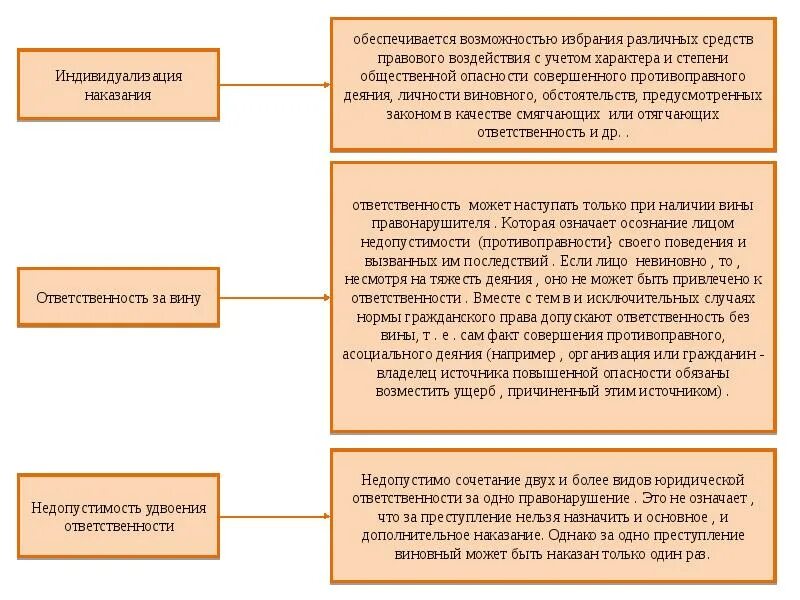 Индивидуализация наказания

обеспечивается возможностью избрания различных средств правового воздействия с учетом характера и степени общественной опасности совершенного противоправного деяния, личности виновного, обстоятельств, предусмотренных законом в качестве смягчающих или отягчающих ответственность и др. .

Ответственность за вину

ответственность может наступать только при наличии вины правонарушителя . Которая означает осознание лицом недопустимости (противоправности} своего поведения и вызванных им последствий . Если лицо невиновно , то , несмотря на тяжесть деяния , оно не может быть привлечено к ответственности . Вместе с тем в и исключительных случаях нормы гражданского права допускают ответственность без вины, т . е . сам факт совершения противоправного, асоциального деяния (например , организация или гражданин - владелец источника повышенной опасности обязаны возместить ущерб , причиненный этим источником) .

Недопустимость удвоения ответственности

Недопустимо сочетание двух и более видов юридической ответственности за одно правонарушение . Это не означает , что за преступление нельзя назначить и основное , и дополнительное наказание. Однако за одно преступление виновный может быть наказан только один раз.